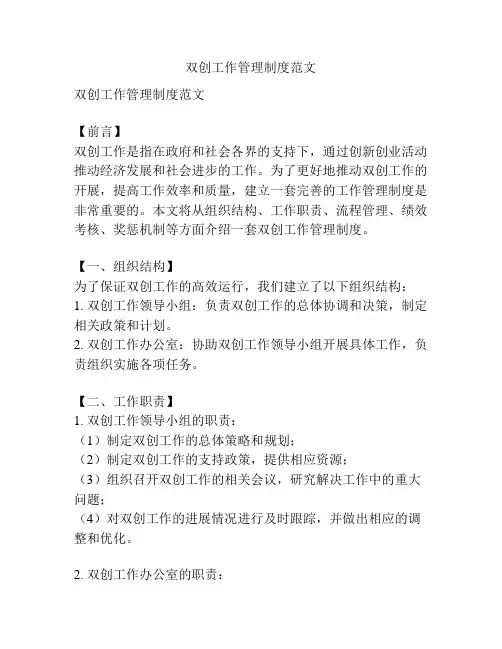 双创工作管理制度范文

双创工作管理制度范文

【前言】
双创工作是指在政府和社会各界的支持下，通过创新创业活动推动经济发展和社会进步的工作。为了更好地推动双创工作的开展，提高工作效率和质量，建立一套完善的工作管理制度是非常重要的。本文将从组织结构、工作职责、流程管理、绩效考核、奖惩机制等方面介绍一套双创工作管理制度。

【一、组织结构】
为了保证双创工作的高效运行，我们建立了以下组织结构：
1. 双创工作领导小组：负责双创工作的总体协调和决策，制定相关政策和计划。
2. 双创工作办公室：协助双创工作领导小组开展具体工作，负责组织实施各项任务。

【二、工作职责】
1. 双创工作领导小组的职责：
（1）制定双创工作的总体策略和规划；
（2）制定双创工作的支持政策，提供相应资源；
（3）组织召开双创工作的相关会议，研究解决工作中的重大问题；
（4）对双创工作的进展情况进行及时跟踪，并做出相应的调整和优化。

2. 双创工作办公室的职责：